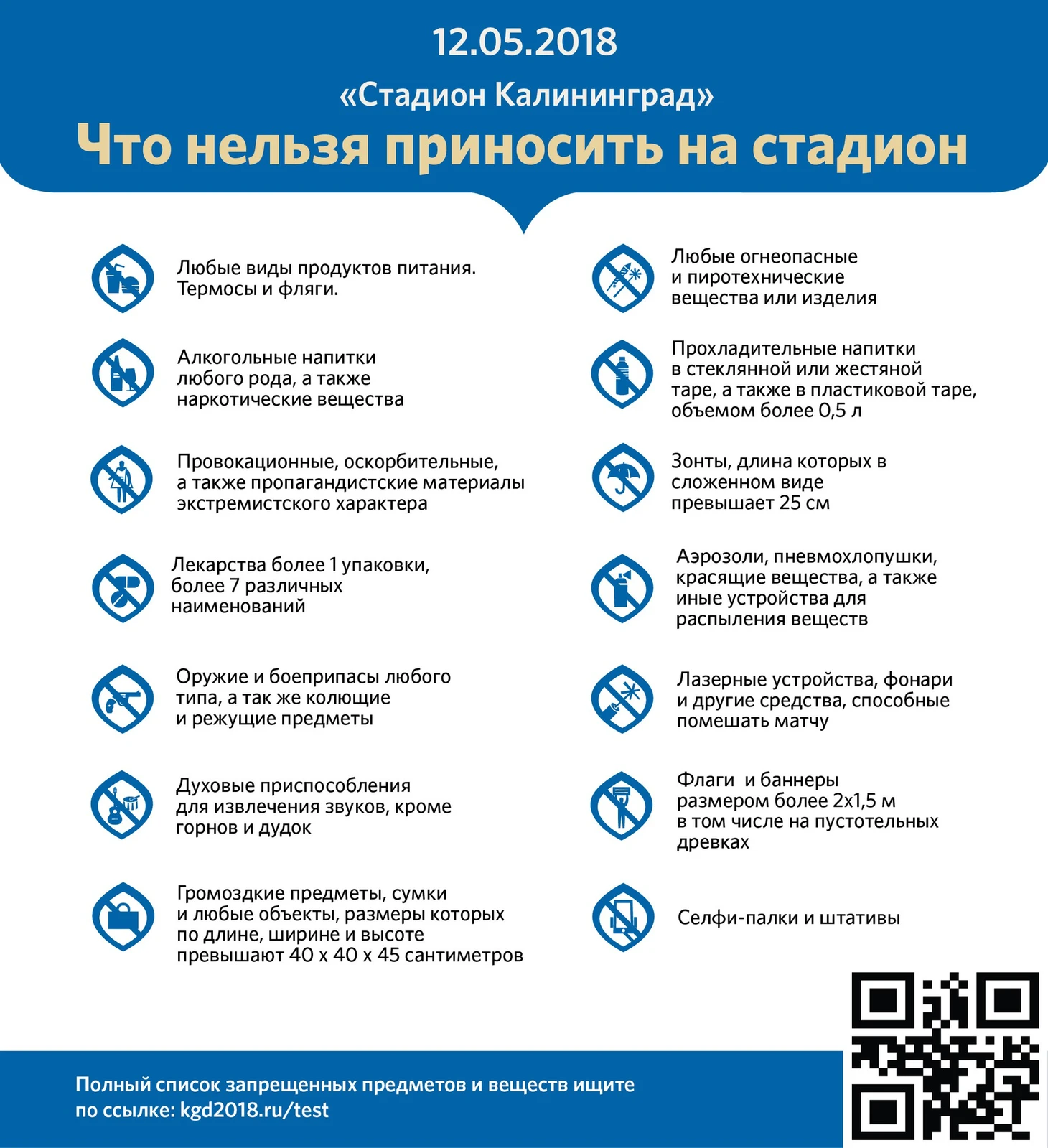 12.05.2018

«Стадион Калининград»

Что нельзя приносить на стадион

Любые виды продуктов питания. Термосы и фляги.

Алкогольные напитки любого рода, а также наркотические вещества

Провокационные, оскорбительные, а также пропагандистские материалы экстремистского характера

Лекарства более 1 упаковки, более 7 различных наименований

Оружие и боеприпасы любого типа, а так же колющие и режущие предметы

Духовые приспособления для извлечения звуков, кроме горнов и дудок

Громоздкие предметы, сумки и любые объекты, размеры которых по длине, ширине и высоте превышают 40 х 40 х 45 сантиметров

Любые огнеопасные и пиротехнические вещества или изделия

Прохладительные напитки в стеклянной или жестяной таре, а также в пластиковой таре, объемом более 0,5 л

Зонты, длина которых в сложенном виде превышает 25 см

Аэрозоли, пневмохлопушки, красящие вещества, а также иные устройства для распыления веществ

Лазерные устройства, фонари и другие средства, способные помешать матчу

Флаги и баннеры размером более 2х1,5 м в том числе на пустотельных древках

Селфи-палки и штативы

Полный список запрещенных предметов и веществ ищите по ссылке: kgd2018.ru/test